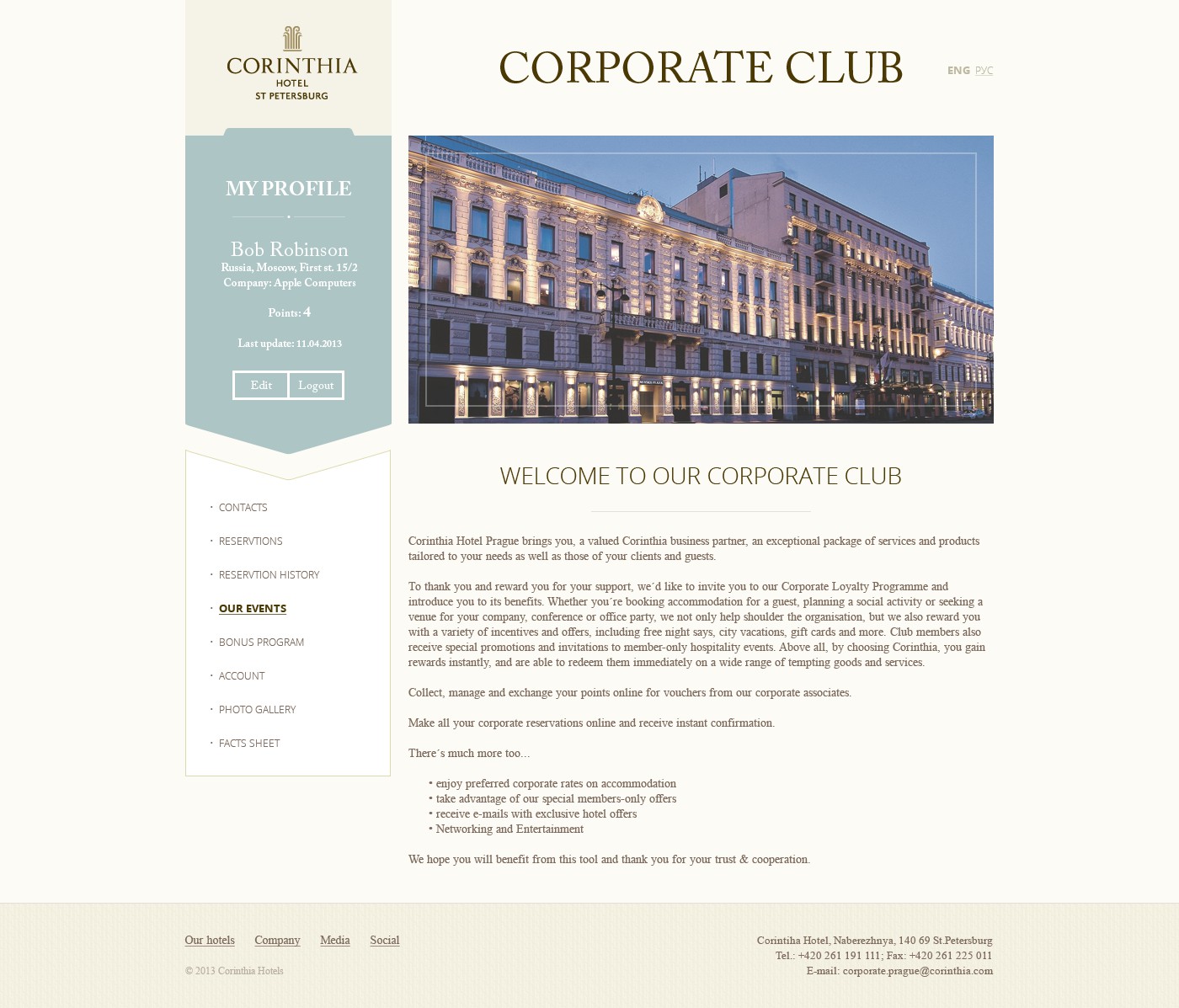 CORINTHIA
HOTEL
ST PETERSBURG

CORPORATE CLUB

ENG РУС

MY PROFILE

Bob Robinson
Russia, Moscow, First st. 15/2
Company: Apple Computers

Points: 4

Last update: 11.04.2013

Edit Logout

· CONTACTS
· RESERVTIONS
· RESERVTION HISTORY
· OUR EVENTS
· BONUS PROGRAM
· ACCOUNT
· PHOTO GALLERY
· FACTS SHEET

WELCOME TO OUR CORPORATE CLUB

Corinthia Hotel Prague brings you, a valued Corinthia business partner, an exceptional package of services and products tailored to your needs as well as those of your clients and guests.

To thank you and reward you for your support, we´d like to invite you to our Corporate Loyalty Programme and introduce you to its benefits. Whether you´re booking accommodation for a guest, planning a social activity or seeking a venue for your company, conference or office party, we not only help shoulder the organisation, but we also reward you with a variety of incentives and offers, including free night says, city vacations, gift cards and more. Club members also receive special promotions and invitations to member-only hospitality events. Above all, by choosing Corinthia, you gain rewards instantly, and are able to redeem them immediately on a wide range of tempting goods and services.

Collect, manage and exchange your points online for vouchers from our corporate associates.

Make all your corporate reservations online and receive instant confirmation.

There´s much more too…

• enjoy preferred corporate rates on accommodation
• take advantage of our special members-only offers
• receive e-mails with exclusive hotel offers
• Networking and Entertainment

We hope you will benefit from this tool and thank you for your trust & cooperation.

Our hotels Company Media Social

© 2013 Corinthia Hotels

Corintiha Hotel, Naberezhnya, 140 69 St.Petersburg
Tel.: +420 261 191 111; Fax: +420 261 225 011
E-mail: corporate.prague@corinthia.com